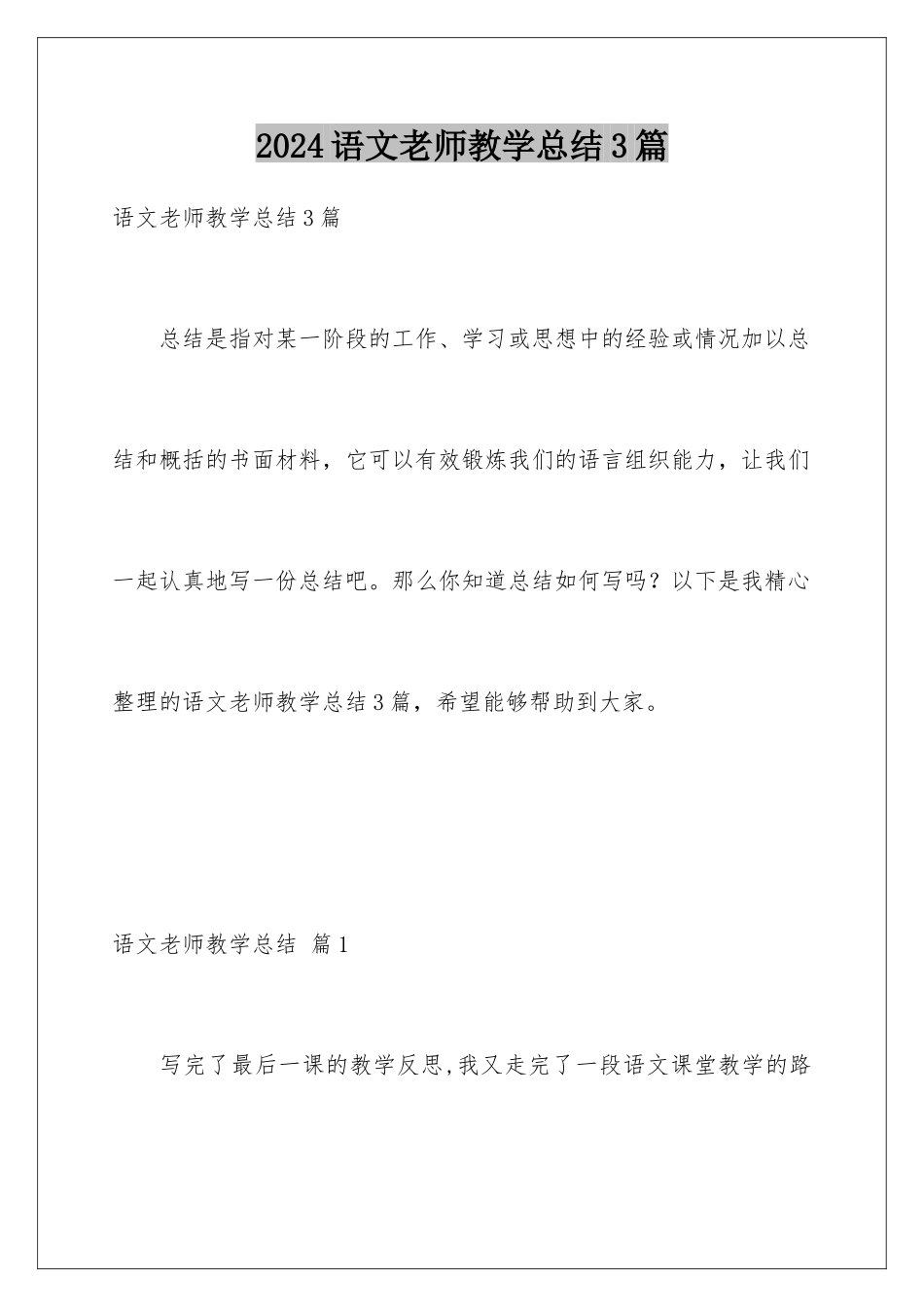 2024语文老师教学总结3篇

语文老师教学总结3篇

总结是指对某一阶段的工作、学习或思想中的经验或情况加以总结和概括的书面材料，它可以有效锻炼我们的语言组织能力，让我们一起认真地写一份总结吧。那么你知道总结如何写吗？以下是我精心整理的语文老师教学总结3篇，希望能够帮助到大家。

语文老师教学总结 篇1

写完了最后一课的教学反思,我又走完了一段语文课堂教学的路